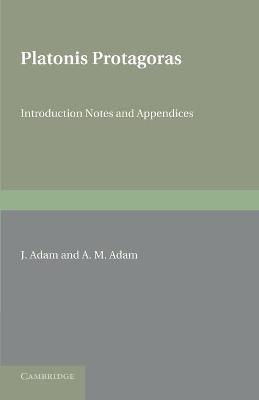 Platonis Protagoras

Introduction Notes and Appendices

J. Adam and A. M. Adam

CAMBRIDGE